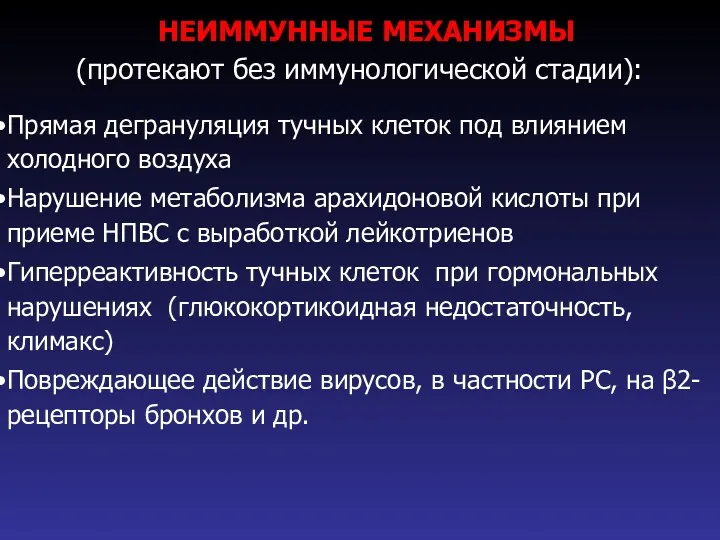 НЕИММУННЫЕ МЕХАНИЗМЫ
(протекают без иммунологической стадии):

•Прямая дегрануляция тучных клеток под влиянием холодного воздуха
•Нарушение метаболизма арахидоновой кислоты при приеме НПВС с выработкой лейкотриенов
•Гиперреактивность тучных клеток при гормональных нарушениях (глюкокортикоидная недостаточность, климакс)
•Повреждающее действие вирусов, в частности РС, на β2-рецепторы бронхов и др.